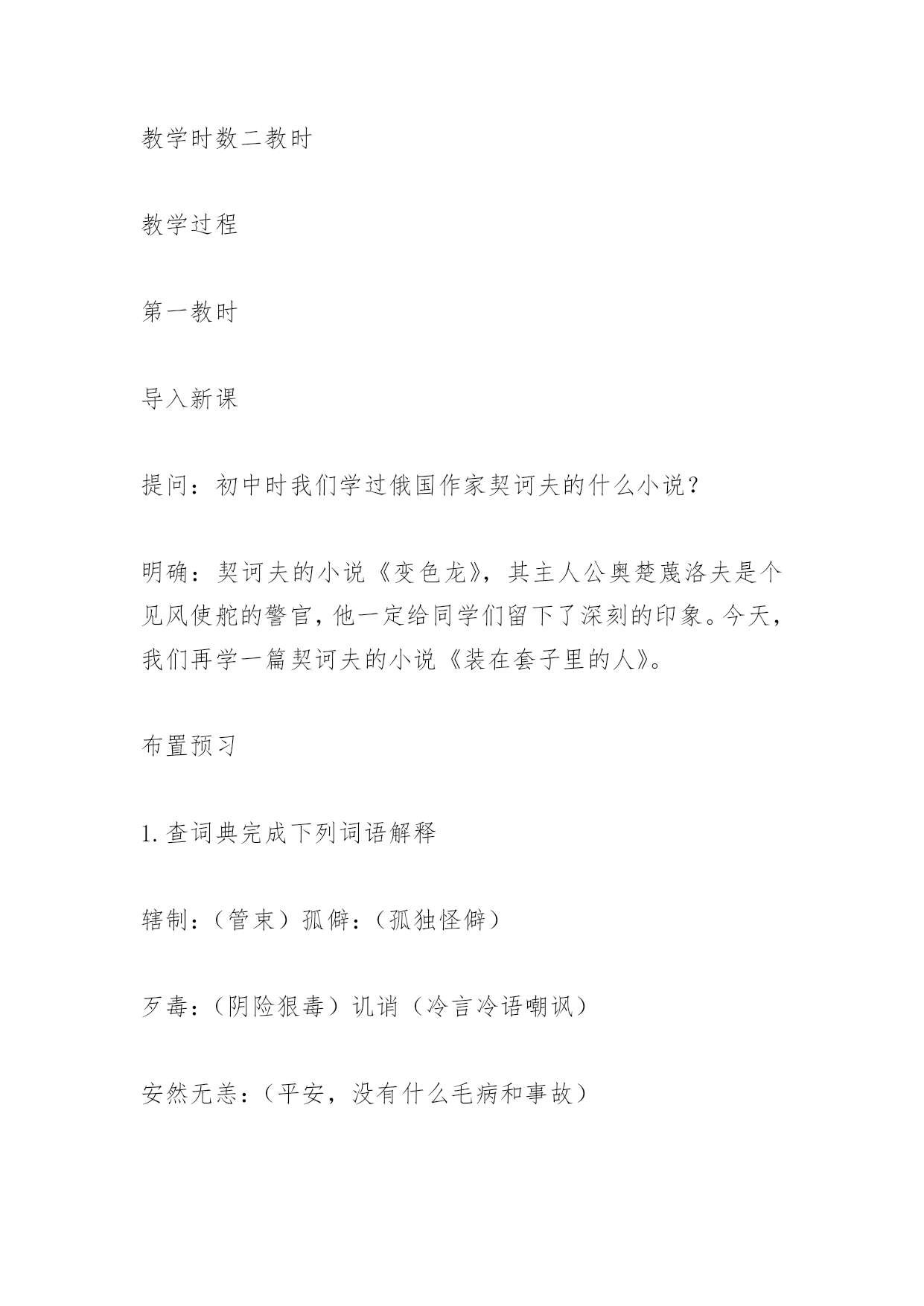 教学时数二教时

教学过程

第一教时

导入新课

提问：初中时我们学过俄国作家契诃夫的什么小说？

明确：契诃夫的小说《变色龙》，其主人公奥楚蔑洛夫是个见风使舵的警官，他一定给同学们留下了深刻的印象。今天，我们再学一篇契诃夫的小说《装在套子里的人》。

布置预习

1.查词典完成下列词语解释

辖制：（管束）孤僻：（孤独怪僻）

歹毒：（阴险狠毒）讥诮（冷言冷语嘲讽）

安然无恙：（平安，没有什么毛病和事故）